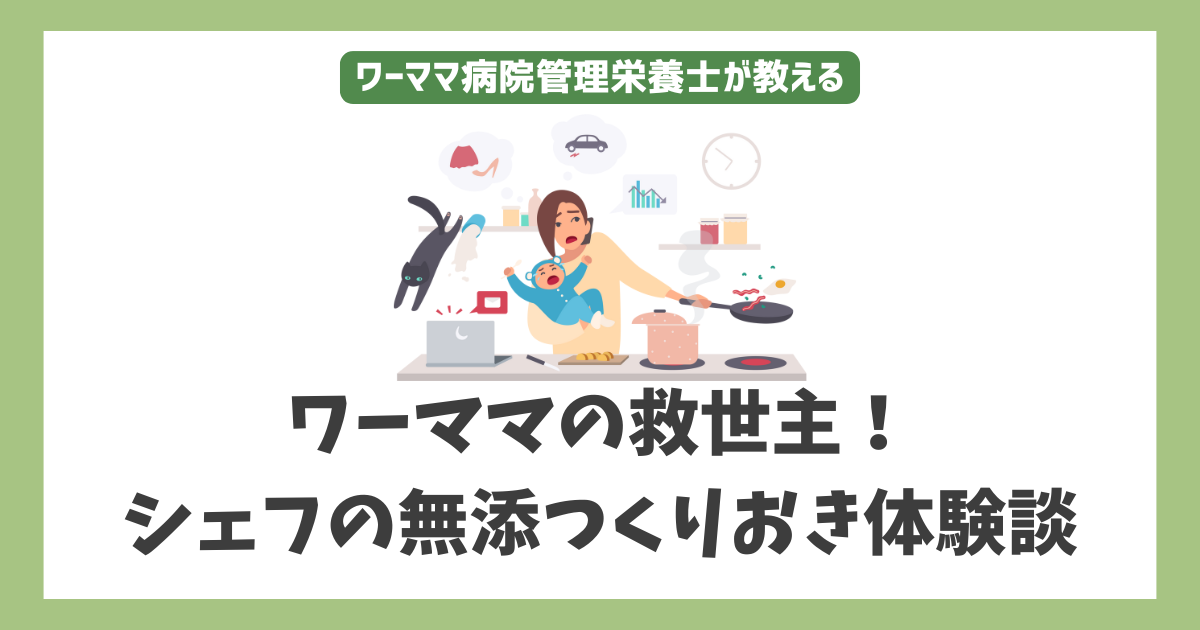 ワーママ病院管理栄養士が教える

ワーママの救世主！
シェフの無添つくりおき体験談